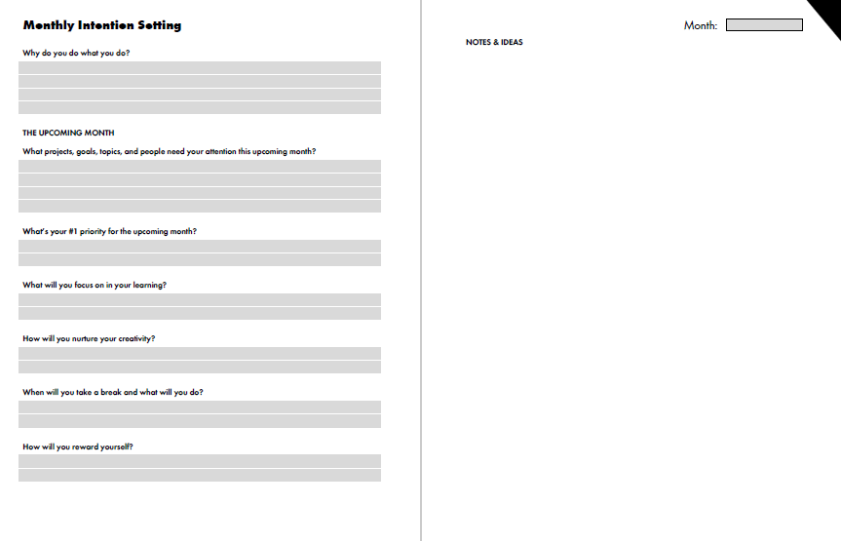 Monthly Intention Setting

Why do you do what you do?

THE UPCOMING MONTH

What projects, goals, topics, and people need your attention this upcoming month?

What's your #1 priority for the upcoming month?

What will you focus on in your learning?

How will you nurture your creativity?

When will you take a break and what will you do?

How will you reward yourself?

Month:

NOTES & IDEAS